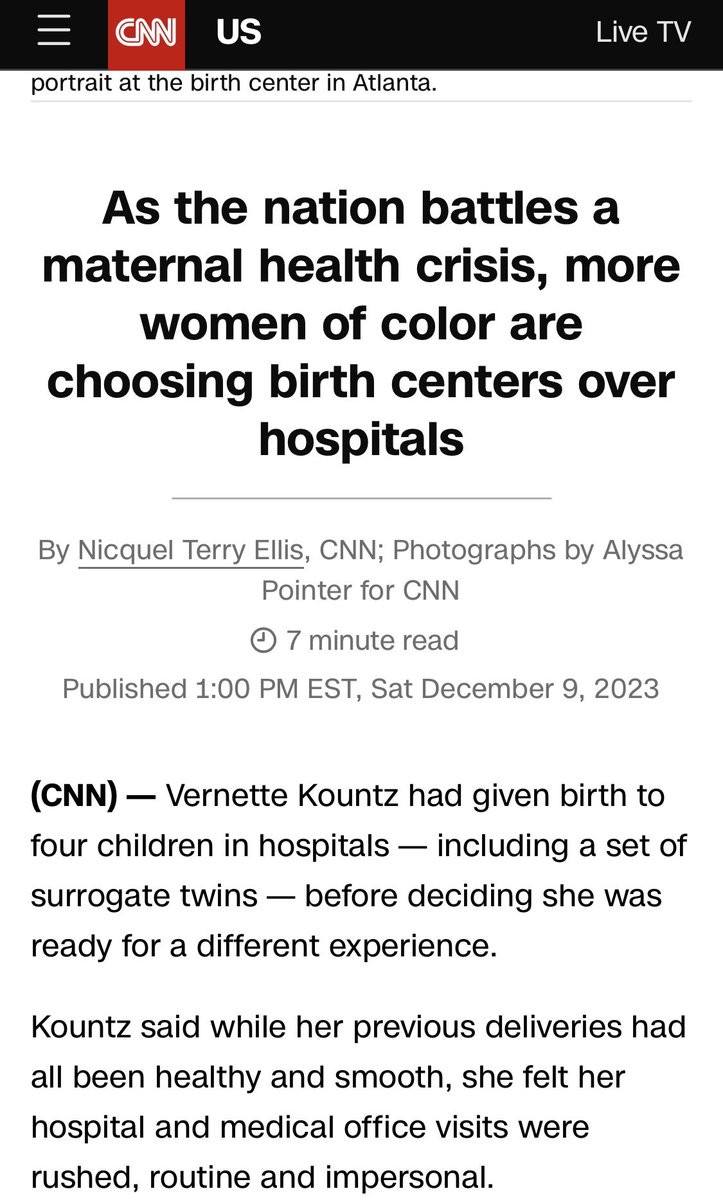 CNN US Live TV

portrait at the birth center in Atlanta.

As the nation battles a maternal health crisis, more women of color are choosing birth centers over hospitals

By Nicquel Terry Ellis, CNN; Photographs by Alyssa Pointer for CNN

7 minute read

Published 1:00 PM EST, Sat December 9, 2023

(CNN) — Vernette Kountz had given birth to four children in hospitals — including a set of surrogate twins — before deciding she was ready for a different experience.

Kountz said while her previous deliveries had all been healthy and smooth, she felt her hospital and medical office visits were rushed, routine and impersonal.